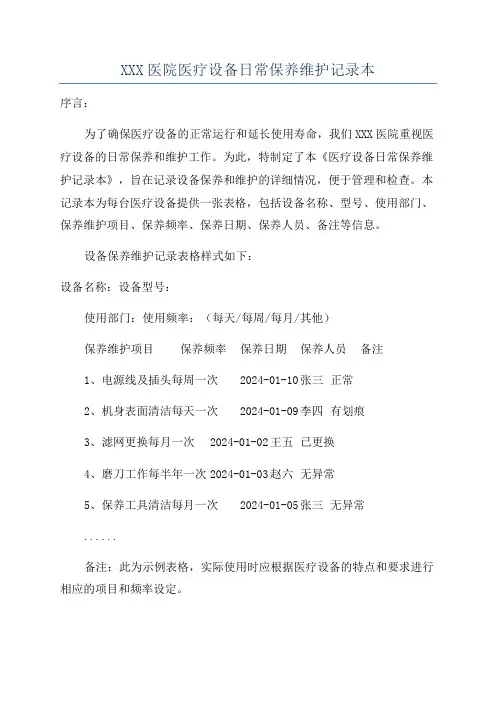 XXX 医院医疗设备日常保养维护记录本

序言:

为了确保医疗设备的正常运行和延长使用寿命，我们 XXX 医院重视医疗设备的日常保养和维护工作。为此，特制定了本《医疗设备日常保养维护记录本》，旨在记录设备保养和维护的详细情况，便于管理和检查。本记录本为每台医疗设备提供一张表格，包括设备名称、型号、使用部门、保养维护项目、保养频率、保养日期、保养人员、备注等信息。

设备保养维护记录表格样式如下:

设备名称：设备型号:

使用部门：使用频率：（每天/每周/每月/其他）

保养维护项目　保养频率　保养日期　保养人员　备注

1、电源线及插头每周一次　2024-01-10张三　正常

2、机身表面清洁每天一次　2024-01-09李四　有划痕

3、滤网更换每月一次　2024-01-02王五　已更换

4、磨刀工作每半年一次 2024-01-03赵六　无异常

5、保养工具清洁每月一次　2024-01-05张三　无异常

......

备注：此为示例表格，实际使用时应根据医疗设备的特点和要求进行相应的项目和频率设定。